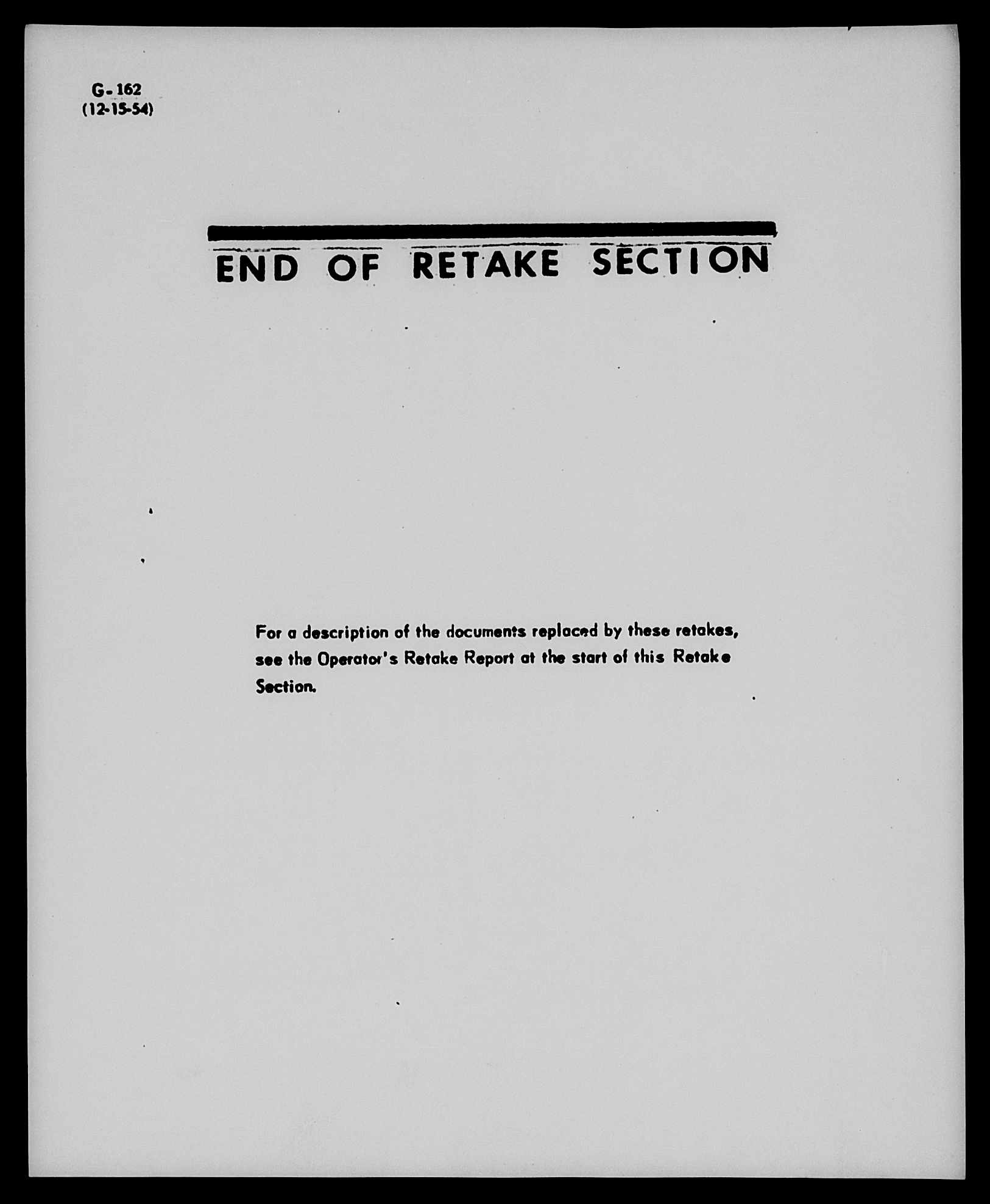 G-162
(12-15-54)

END OF RETAKE SECTION

For a description of the documents replaced by these retakes, see the Operator's Retake Report at the start of this Retake Section.